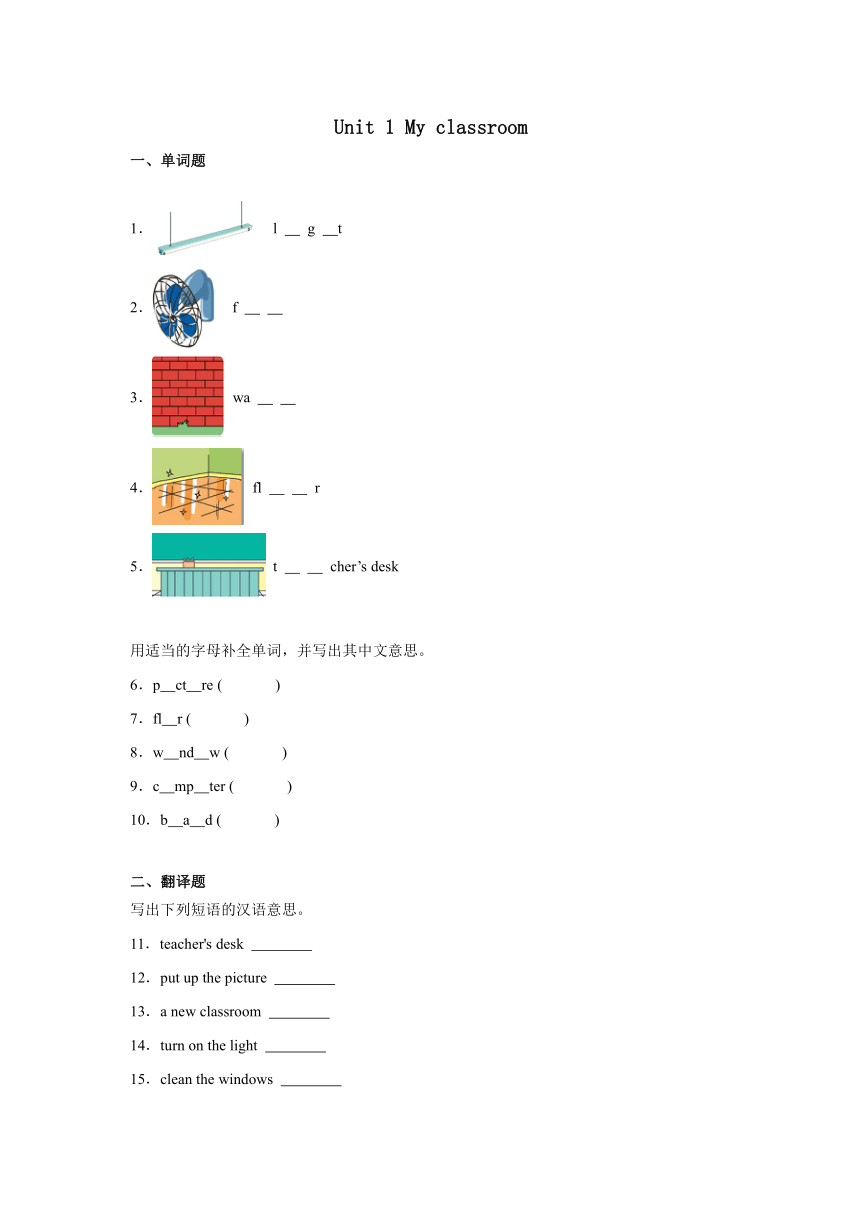 Unit 1 My classroom

一、单词题

1. l __ g __t

2. f __ __

3. wa __ __

4. fl __ __ r

5. t __ __ cher’s desk

用适当的字母补全单词，并写出其中文意思。

6. p__ct__re (　　　)

7. fl__r (　　　)

8. w__nd__w (　　　)

9. c__mp__ter (　　　)

10. b__a__d (　　　)

二、翻译题

写出下列短语的汉语意思。

11. teacher's desk ________

12. put up the picture ________

13. a new classroom ________

14. turn on the light ________

15. clean the windows ________